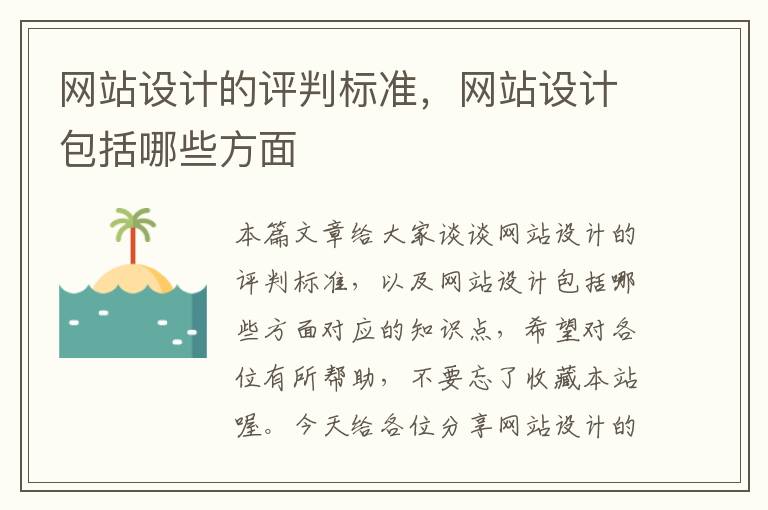 网站设计的评判标准，网站设计包括哪些方面

本篇文章给大家谈谈网站设计的评判标准，以及网站设计包括哪些方面对应的知识点，希望对各位有所帮助，不要忘了收藏本站喔。今天给各位分享网站设计的